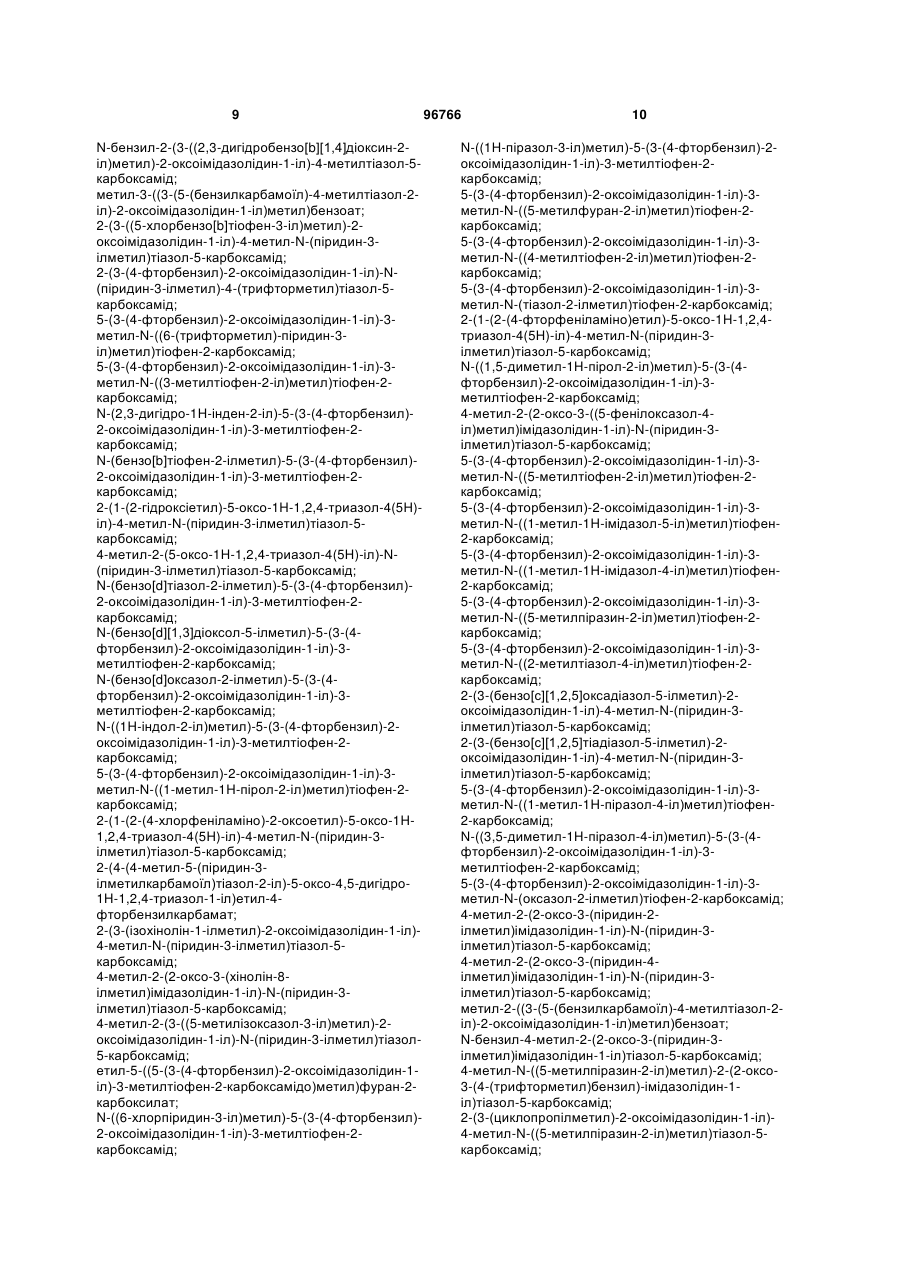 9    96766    10

N-бензил-2-(3-((2,3-дигідробензо[b][1,4]діоксин-2-іл)метил)-2-оксоімідазолідин-1-іл)-4-метилтіазол-5-карбоксамід;
метил-3-((3-(5-(бензилкарбамоїл)-4-метилтіазол-2-іл)-2-оксоімідазолідин-1-іл)метил)бензоат;
2-(3-((5-хлорбензо[b]тіофен-3-іл)метил)-2-оксоімідазолідин-1-іл)-4-метил-N-(піридин-3-ілметил)тіазол-5-карбоксамід;
2-(3-(4-фторбензил)-2-оксоімідазолідин-1-іл)-N-(піридин-3-ілметил)-4-(трифторметил)тіазол-5-карбоксамід;
5-(3-(4-фторбензил)-2-оксоімідазолідин-1-іл)-3-метил-N-((6-(трифторметил)-піридин-3-іл)метил)тіофен-2-карбоксамід;
5-(3-(4-фторбензил)-2-оксоімідазолідин-1-іл)-3-метил-N-((3-метилтіофен-2-іл)метил)тіофен-2-карбоксамід;
N-(2,3-дигідро-1H-інден-2-іл)-5-(3-(4-фторбензил)-2-оксоімідазолідин-1-іл)-3-метилтіофен-2-карбоксамід;
N-(бензо[b]тіофен-2-ілметил)-5-(3-(4-фторбензил)-2-оксоімідазолідин-1-іл)-3-метилтіофен-2-карбоксамід;
2-(1-(2-гідроксіетил)-5-оксо-1H-1,2,4-триазол-4(5H)-іл)-4-метил-N-(піридин-3-ілметил)тіазол-5-карбоксамід;
4-метил-2-(5-оксо-1H-1,2,4-триазол-4(5H)-іл)-N-(піридин-3-ілметил)тіазол-5-карбоксамід;
N-(бензо[d]тіазол-2-ілметил)-5-(3-(4-фторбензил)-2-оксоімідазолідин-1-іл)-3-метилтіофен-2-карбоксамід;
N-(бензо[d][1,3]діоксол-5-ілметил)-5-(3-(4-фторбензил)-2-оксоімідазолідин-1-іл)-3-метилтіофен-2-карбоксамід;
N-(бензо[d]оксазол-2-ілметил)-5-(3-(4-фторбензил)-2-оксоімідазолідин-1-іл)-3-метилтіофен-2-карбоксамід;
N-((1H-індол-2-іл)метил)-5-(3-(4-фторбензил)-2-оксоімідазолідин-1-іл)-3-метилтіофен-2-карбоксамід;
5-(3-(4-фторбензил)-2-оксоімідазолідин-1-іл)-3-метил-N-((1-метил-1H-пірол-2-іл)метил)тіофен-2-карбоксамід;
2-(1-(2-(4-хлорфеніламіно)-2-оксоетил)-5-оксо-1H-1,2,4-триазол-4(5H)-іл)-4-метил-N-(піридин-3-ілметил)тіазол-5-карбоксамід;
2-(4-(4-метил-5-(піридин-3-ілметилкарбамоїл)тіазол-2-іл)-5-оксо-4,5-дигідро-1H-1,2,4-триазол-1-іл)етил-4-фторбензилкарбамат;
2-(3-(ізохінолін-1-ілметил)-2-оксоімідазолідин-1-іл)-4-метил-N-(піридин-3-ілметил)тіазол-5-карбоксамід;
4-метил-2-(2-оксо-3-(хінолін-8-ілметил)імідазолідин-1-іл)-N-(піридин-3-ілметил)тіазол-5-карбоксамід;
4-метил-2-(3-((5-метилізоксазол-3-іл)метил)-2-оксоімідазолідин-1-іл)-N-(піридин-3-ілметил)тіазол-5-карбоксамід;
етил-5-((5-(3-(4-фторбензил)-2-оксоімідазолідин-1-іл)-3-метилтіофен-2-карбоксамідо)метил)фуран-2-карбоксилат;
N-((6-хлорпіридин-3-іл)метил)-5-(3-(4-фторбензил)-2-оксоімідазолідин-1-іл)-3-метилтіофен-2-карбоксамід;

N-((1H-піразол-3-іл)метил)-5-(3-(4-фторбензил)-2-оксоімідазолідин-1-іл)-3-метилтіофен-2-карбоксамід;
5-(3-(4-фторбензил)-2-оксоімідазолідин-1-іл)-3-метил-N-((5-метилфуран-2-іл)метил)тіофен-2-карбоксамід;
5-(3-(4-фторбензил)-2-оксоімідазолідин-1-іл)-3-метил-N-((4-метилтіофен-2-іл)метил)тіофен-2-карбоксамід;
5-(3-(4-фторбензил)-2-оксоімідазолідин-1-іл)-3-метил-N-(тіазол-2-ілметил)тіофен-2-карбоксамід;
2-(1-(2-(4-фторфеніламіно)етил)-5-оксо-1H-1,2,4-триазол-4(5H)-іл)-4-метил-N-(піридин-3-ілметил)тіазол-5-карбоксамід;
N-((1,5-диметил-1H-пірол-2-іл)метил)-5-(3-(4-фторбензил)-2-оксоімідазолідин-1-іл)-3-метилтіофен-2-карбоксамід;
4-метил-2-(2-оксо-3-((5-фенілоксазол-4-іл)метил)імідазолідин-1-іл)-N-(піридин-3-ілметил)тіазол-5-карбоксамід;
5-(3-(4-фторбензил)-2-оксоімідазолідин-1-іл)-3-метил-N-((5-метилтіофен-2-іл)метил)тіофен-2-карбоксамід;
5-(3-(4-фторбензил)-2-оксоімідазолідин-1-іл)-3-метил-N-((1-метил-1H-імідазол-5-іл)метил)тіофен-2-карбоксамід;
5-(3-(4-фторбензил)-2-оксоімідазолідин-1-іл)-3-метил-N-((1-метил-1H-імідазол-4-іл)метил)тіофен-2-карбоксамід;
5-(3-(4-фторбензил)-2-оксоімідазолідин-1-іл)-3-метил-N-((5-метилпіразин-2-іл)метил)тіофен-2-карбоксамід;
5-(3-(4-фторбензил)-2-оксоімідазолідин-1-іл)-3-метил-N-((2-метилтіазол-4-іл)метил)тіофен-2-карбоксамід;
2-(3-(бензо[c][1,2,5]оксадіазол-5-ілметил)-2-оксоімідазолідин-1-іл)-4-метил-N-(піридин-3-ілметил)тіазол-5-карбоксамід;
2-(3-(бензо[c][1,2,5]тіадіазол-5-ілметил)-2-оксоімідазолідин-1-іл)-4-метил-N-(піридин-3-ілметил)тіазол-5-карбоксамід;
5-(3-(4-фторбензил)-2-оксоімідазолідин-1-іл)-3-метил-N-((1-метил-1H-піразол-4-іл)метил)тіофен-2-карбоксамід;
N-((3,5-диметил-1H-піразол-4-іл)метил)-5-(3-(4-фторбензил)-2-оксоімідазолідин-1-іл)-3-метилтіофен-2-карбоксамід;
5-(3-(4-фторбензил)-2-оксоімідазолідин-1-іл)-3-метил-N-(оксазол-2-ілметил)тіофен-2-карбоксамід;
4-метил-2-(2-оксо-3-(піридин-2-ілметил)імідазолідин-1-іл)-N-(піридин-3-ілметил)тіазол-5-карбоксамід;
4-метил-2-(2-оксо-3-(піридин-4-ілметил)імідазолідин-1-іл)-N-(піридин-3-ілметил)тіазол-5-карбоксамід;
метил-2-((3-(5-(бензилкарбамоїл)-4-метилтіазол-2-іл)-2-оксоімідазолідин-1-іл)метил)бензоат;
N-бензил-4-метил-2-(2-оксо-3-(піридин-3-ілметил)імідазолідин-1-іл)тіазол-5-карбоксамід;
4-метил-N-((5-метилпіразин-2-іл)метил)-2-(2-оксо-3-(4-(трифторметил)бензил)-імідазолідин-1-іл)тіазол-5-карбоксамід;
2-(3-(циклопропілметил)-2-оксоімідазолідин-1-іл)-4-метил-N-((5-метилпіразин-2-іл)метил)тіазол-5-карбоксамід;